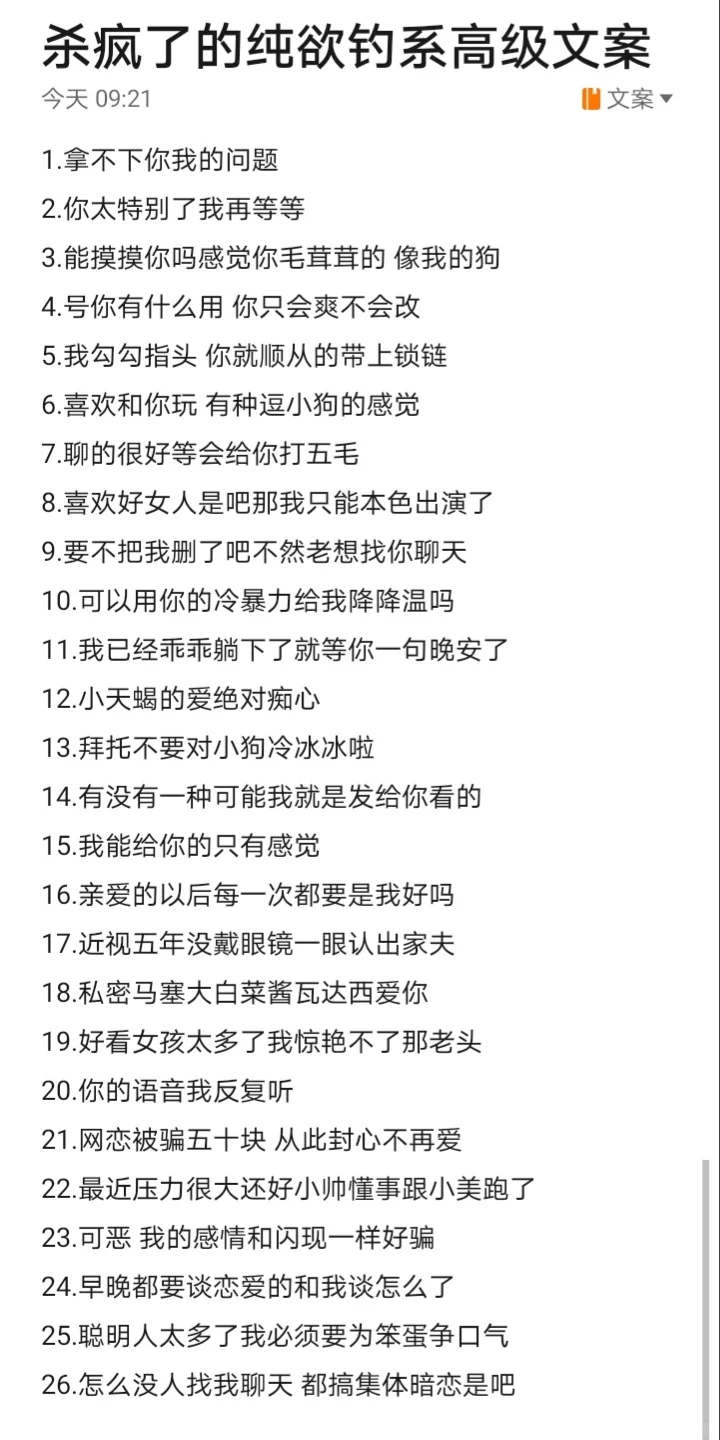 杀疯了的纯欲钓系高级文案

今天 09:21

文案

1.拿不下你我的问题

2.你太特别了我再等等

3.能摸摸你吗感觉你毛茸茸的 像我的狗

4.号你有什么用 你只会爽不会改

5.我勾勾指头 你就顺从的带上锁链

6.喜欢和你玩 有种逗小狗的感觉

7.聊的很好等会给你打五毛

8.喜欢好女人是吧那我只能本色出演了

9.要不把我删了吧不然老想找你聊天

10.可以用你的冷暴力给我降降温吗

11.我已经乖乖躺下了就等你一句晚安了

12.小天蝎的爱绝对痴心

13.拜托不要对小狗冷冰冰啦

14.有没有一种可能我就是发给你看的

15.我能给你的只有感觉

16.亲爱的以后每一次都要是我好吗

17.近视五年没戴眼镜一眼认出家夫

18.私密马塞大白菜酱瓦达西爱你

19.好看女孩太多了我惊艳不了那老头

20.你的语音我反复听

21.网恋被骗五十块 从此封心不再爱

22.最近压力很大还好小帅懂事跟小美跑了

23.可恶 我的感情和闪现一样好骗

24.早晚都要谈恋爱的和我谈怎么了

25.聪明人太多了我必须要为笨蛋争口气

26.怎么没人找我聊天 都搞集体暗恋是吧